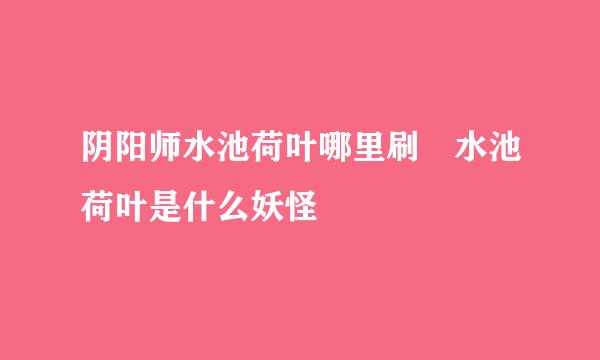 阴阳师水池荷叶哪里刷　水池荷叶是什么妖怪